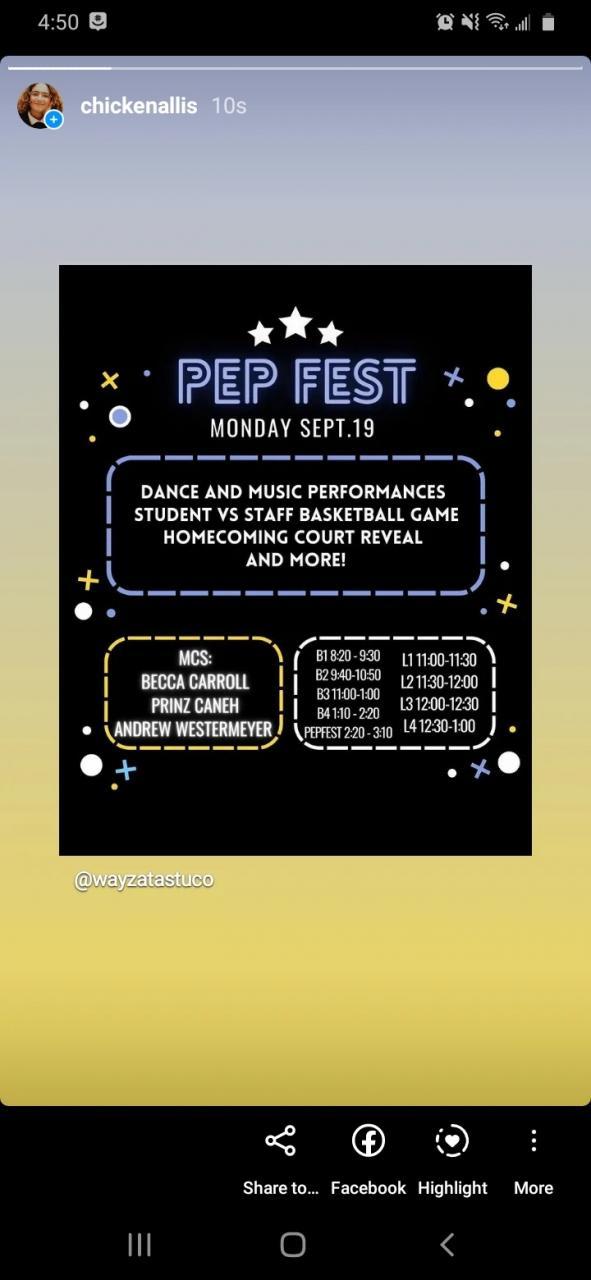 4:50

chickenallis 10s

PEP FEST
MONDAY SEPT.19

DANCE AND MUSIC PERFORMANCES
STUDENT VS STAFF BASKETBALL GAME
HOMECOMING COURT REVEAL
AND MORE!

MCS:
BECCA CARROLL
PRINZ CANEH
ANDREW WESTERMEYER

B1 8:20 - 9:30
B2 9:40-10:50
B3 11:00-1:00
B4 1:10 - 2:20
PEPFEST 2:20 - 3:10

L1 11:00-11:30
L2 11:30-12:00
L3 12:00-12:30
L4 12:30-1:00

@wayzatastuco

Share to... Facebook Highlight More